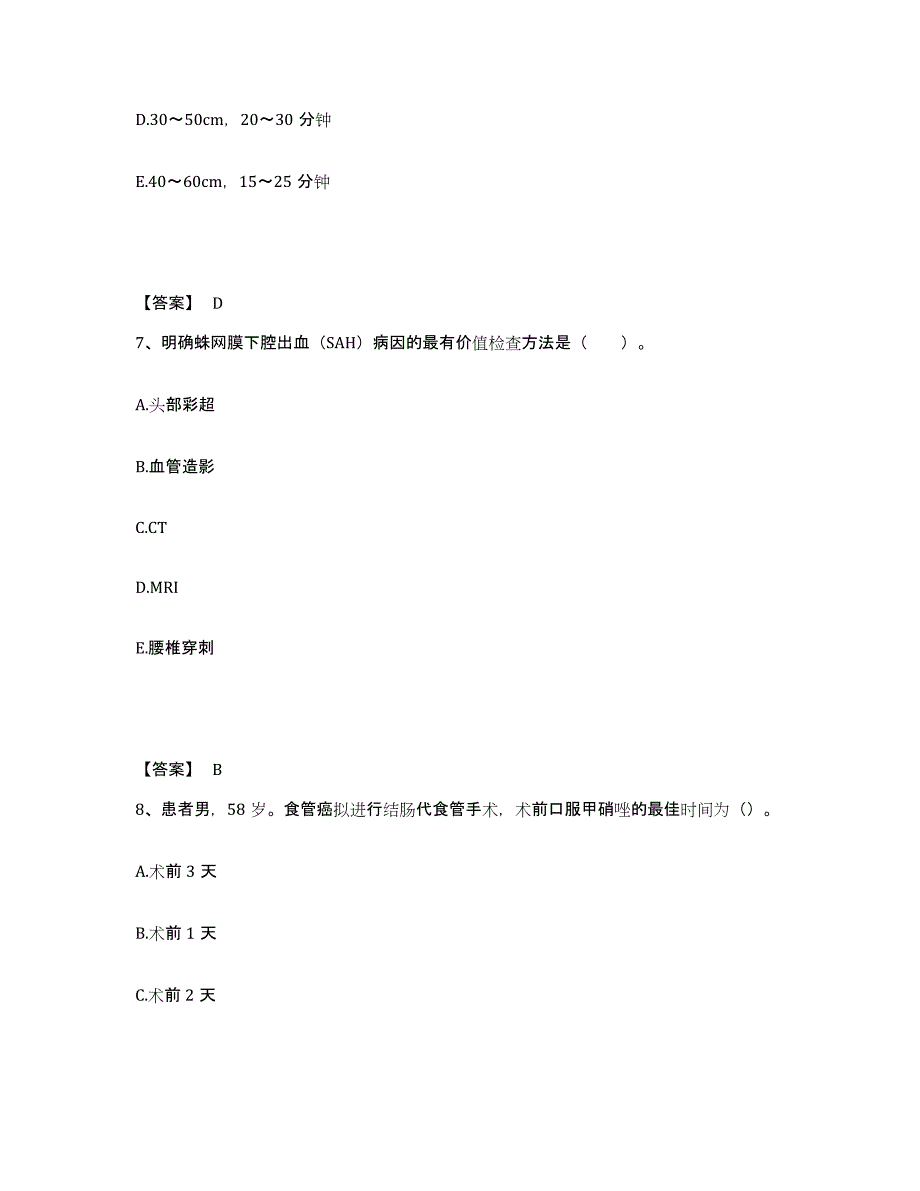 D.30～50cm，20～30 分钟

E.40～60cm，15～25 分钟

【答案】 D

7、明确蛛网膜下腔出血（SAH）病因的最有价值检查方法是（　　）。

A.头部彩超

B.血管造影

C.CT

D.MRI

E.腰椎穿刺

【答案】 B

8、患者男，58 岁。食管癌拟进行结肠代食管手术，术前口服甲硝唑的最佳时间为（）。

A.术前 3 天

B.术前 1 天

C.术前 2 天